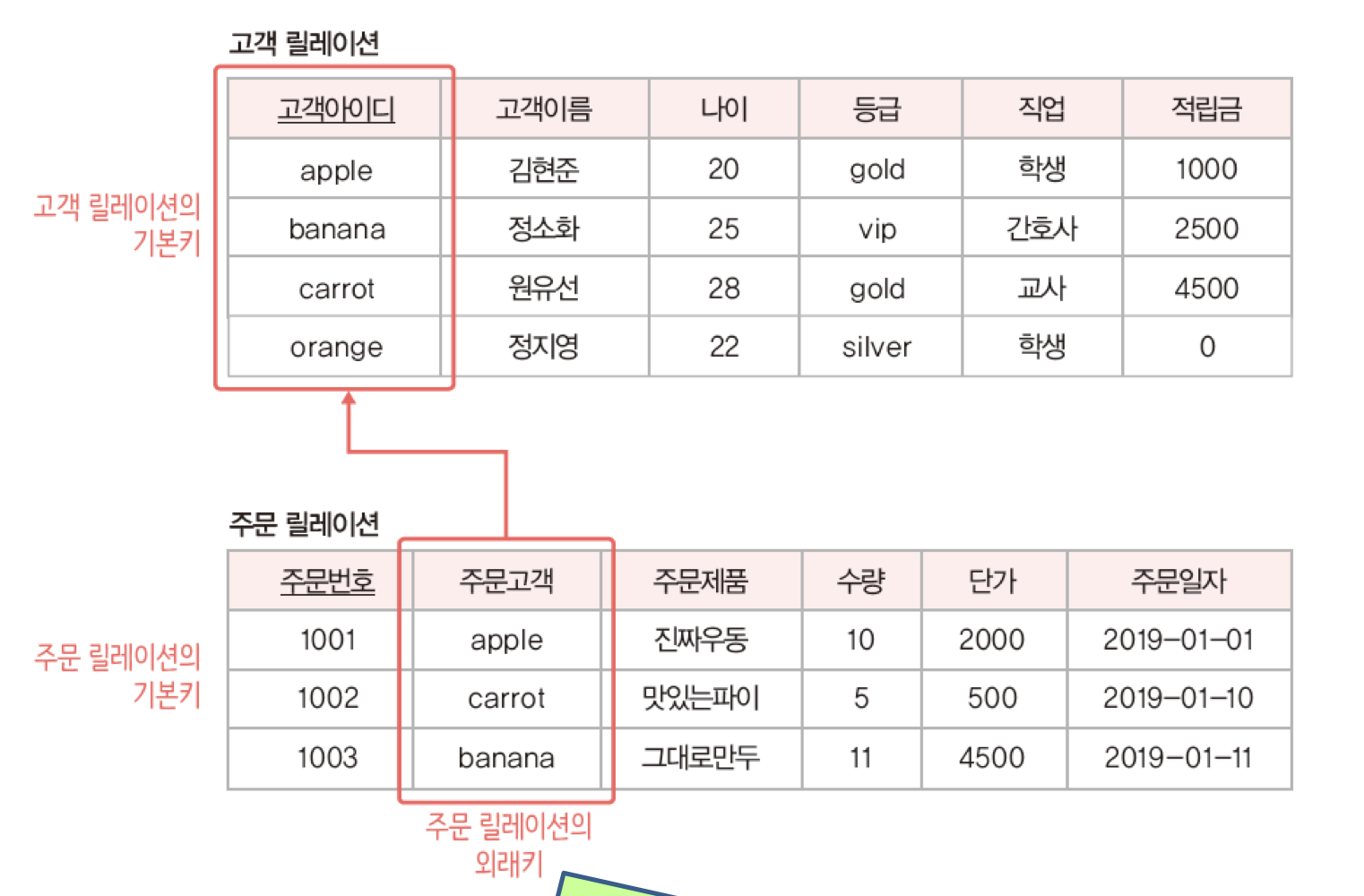 고객 릴레이션

고객 릴레이션의 기본키

| 고객아이디 | 고객이름 | 나이 | 등급 | 직업 | 적립금 |
|---|---|---|---|---|---|
| apple | 김현준 | 20 | gold | 학생 | 1000 |
| banana | 정소화 | 25 | vip | 간호사 | 2500 |
| carrot | 원유선 | 28 | gold | 교사 | 4500 |
| orange | 정지영 | 22 | silver | 학생 | 0 |

주문 릴레이션

주문 릴레이션의 기본키

| 주문번호 | 주문고객 | 주문제품 | 수량 | 단가 | 주문일자 |
|---|---|---|---|---|---|
| 1001 | apple | 진짜우동 | 10 | 2000 | 2019-01-01 |
| 1002 | carrot | 맛있는파이 | 5 | 500 | 2019-01-10 |
| 1003 | banana | 그대로만두 | 11 | 4500 | 2019-01-11 |

주문 릴레이션의 외래키